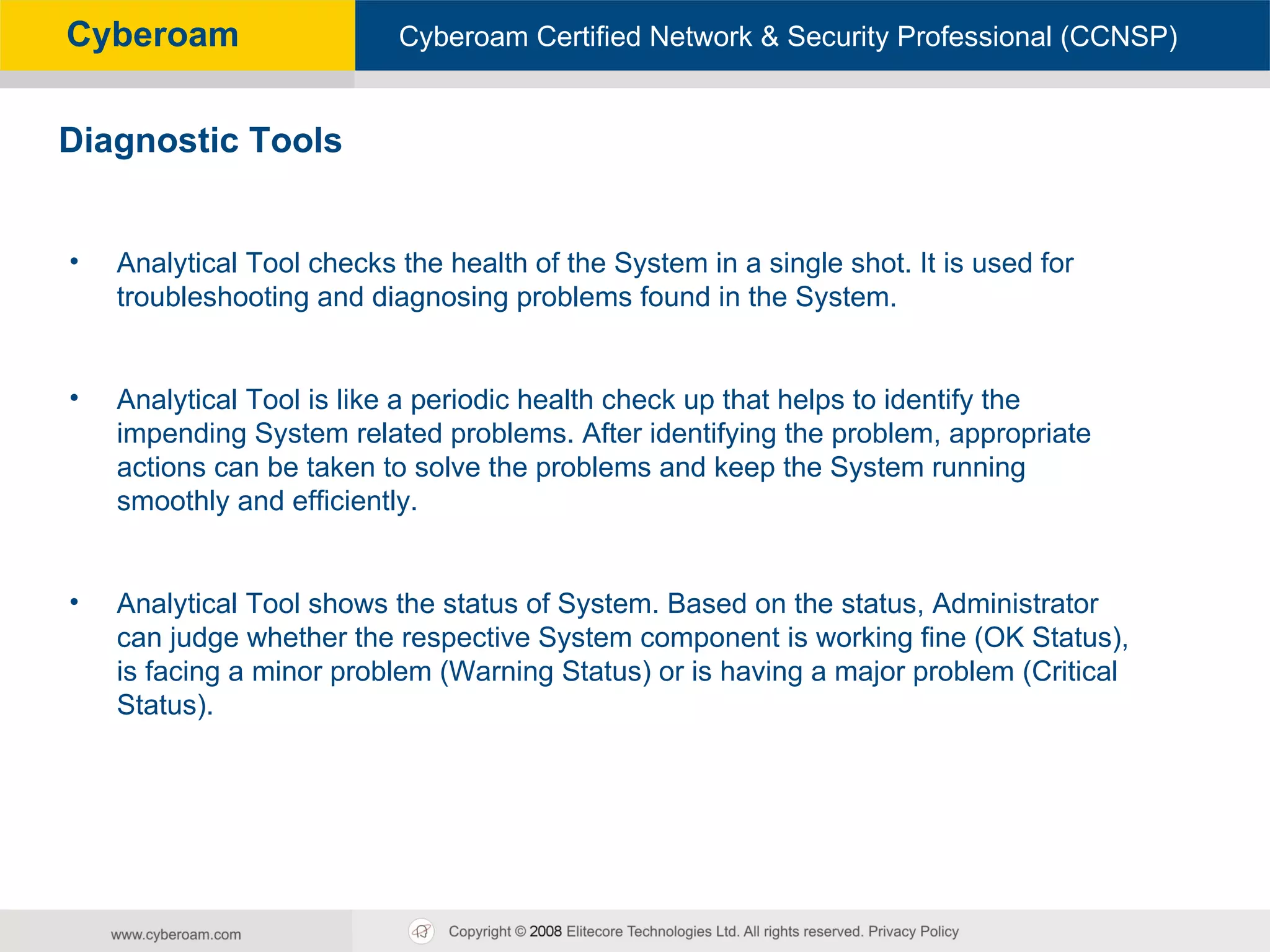 Cyberoam

Cyberoam Certified Network & Security Professional (CCNSP)

Diagnostic Tools

• Analytical Tool checks the health of the System in a single shot. It is used for troubleshooting and diagnosing problems found in the System.

• Analytical Tool is like a periodic health check up that helps to identify the impending System related problems. After identifying the problem, appropriate actions can be taken to solve the problems and keep the System running smoothly and efficiently.

• Analytical Tool shows the status of System. Based on the status, Administrator can judge whether the respective System component is working fine (OK Status), is facing a minor problem (Warning Status) or is having a major problem (Critical Status).

www.cyberoam.com

Copyright © 2008 Elitecore Technologies Ltd. All rights reserved. Privacy Policy